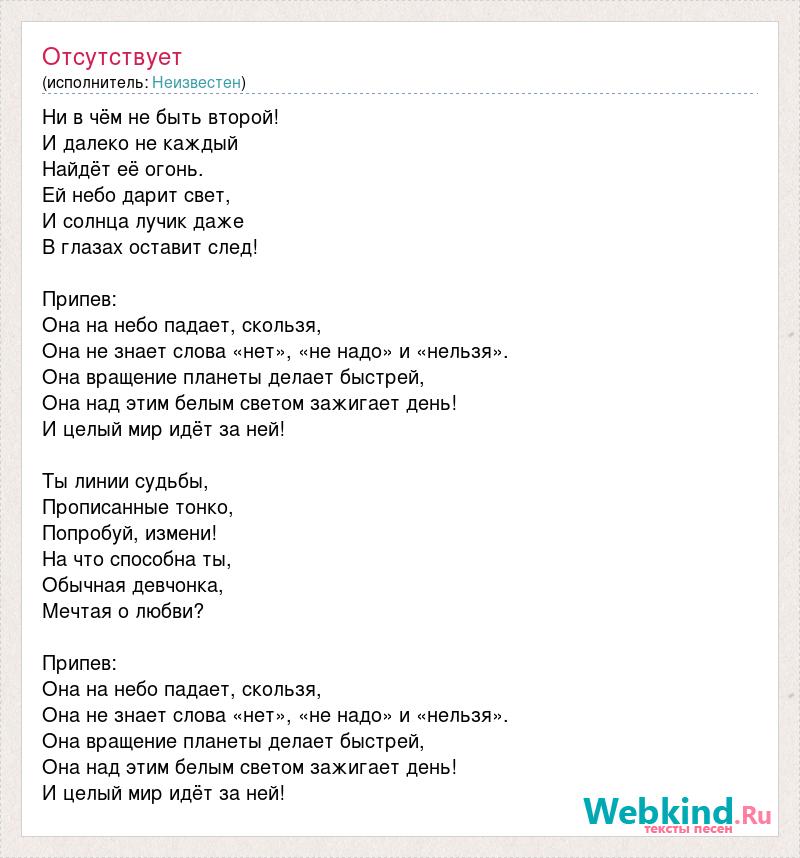 Отсутствует
(исполнитель: Неизвестен)

Ни в чём не быть второй!
И далеко не каждый
Найдёт её огонь.
Ей небо дарит свет,
И солнца лучик даже
В глазах оставит след!

Припев:
Она на небо падает, скользя,
Она не знает слова «нет», «не надо» и «нельзя».
Она вращение планеты делает быстрей,
Она над этим белым светом зажигает день!
И целый мир идёт за ней!

Ты линии судьбы,
Прописанные тонко,
Попробуй, измени!
На что способна ты,
Обычная девчонка,
Мечтая о любви?

Припев:
Она на небо падает, скользя,
Она не знает слова «нет», «не надо» и «нельзя».
Она вращение планеты делает быстрей,
Она над этим белым светом зажигает день!
И целый мир идёт за ней!

Webkind.Ru
тексты песен